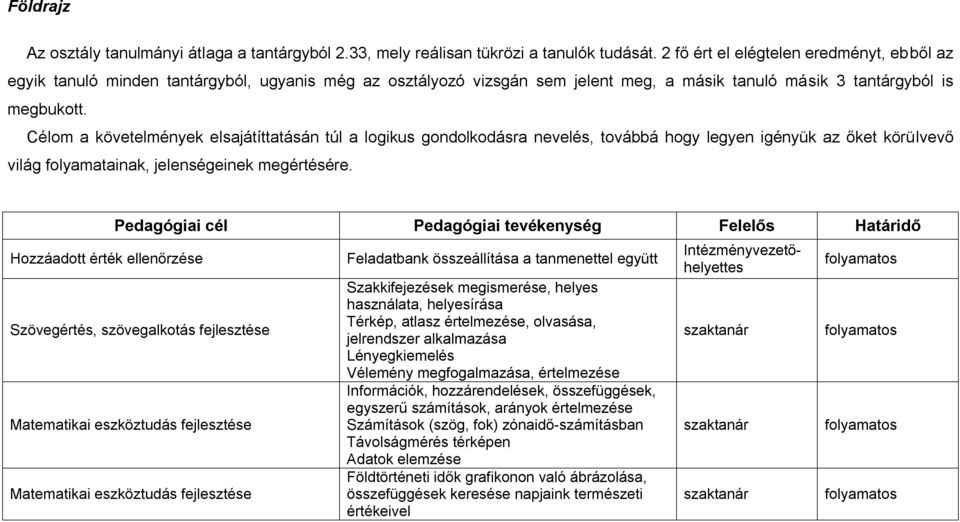 Földrajz

Az osztály tanulmányi átlaga a tantárgyból 2.33, mely reálisan tükrözi a tanulók tudását. 2 fő ért el elégtelen eredményt, ebből az egyik tanuló minden tantárgyból, ugyanis még az osztályozó vizsgán sem jelent meg, a másik tanuló másik 3 tantárgyból is megbukott.

Célom a követelmények elsajátíttatásán túl a logikus gondolkodásra nevelés, továbbá hogy legyen igényük az őket körülvevő világ folyamatainak, jelenségeinek megértésére.

| Pedagógiai cél | Pedagógiai tevékenység | Felelős | Határidő |
|---|---|---|---|
| Hozzáadott érték ellenőrzése | Feladatbank összeállítása a tanmenettel együtt | Intézményvezető-helyettes | folyamatos |
| Szövegértés, szövegalkotás fejlesztése | Szakkifejezések megismerése, helyes használata, helyesírása Térkép, atlasz értelmezése, olvasása, jelrendszer alkalmazása Lényegkiemelés Vélemény megfogalmazása, értelmezése | szaktanár | folyamatos |
| Matematikai eszköztudás fejlesztése | Információk, hozzárendelések, összefüggések, egyszerű számítások, arányok értelmezése Számítások (szög, fok) zónaidő-számításban Távolságmérés térképen Adatok elemzése | szaktanár | folyamatos |
| Matematikai eszköztudás fejlesztése | Földtörténeti idők grafikonon való ábrázolása, összefüggések keresése napjaink természeti értékeivel | szaktanár | folyamatos |